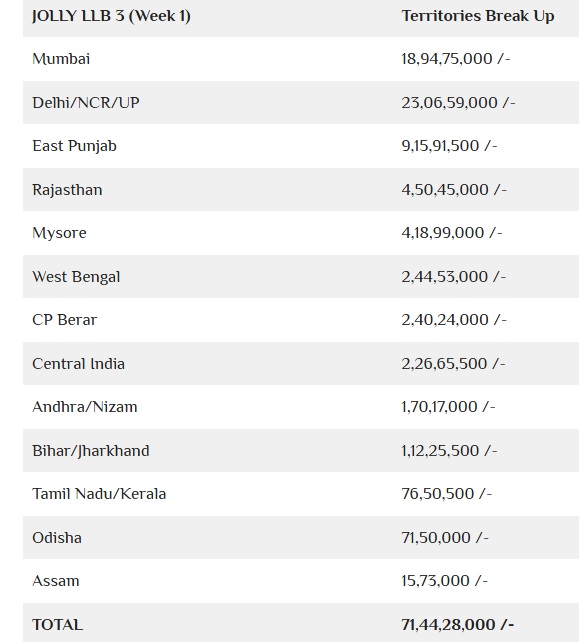 | JOLLY LLB 3 (Week 1) | Territories Break Up |
|---|---|
| Mumbai | 18,94,75,000 /- |
| Delhi/NCR/UP | 23,06,59,000 /- |
| East Punjab | 9,15,91,500 /- |
| Rajasthan | 4,50,45,000 /- |
| Mysore | 4,18,99,000 /- |
| West Bengal | 2,44,53,000 /- |
| CP Berar | 2,40,24,000 /- |
| Central India | 2,26,65,500 /- |
| Andhra/Nizam | 1,70,17,000 /- |
| Bihar/Jharkhand | 1,12,25,500 /- |
| Tamil Nadu/Kerala | 76,50,500 /- |
| Odisha | 71,50,000 /- |
| Assam | 15,73,000 /- |
| TOTAL | 71,44,28,000 /- |